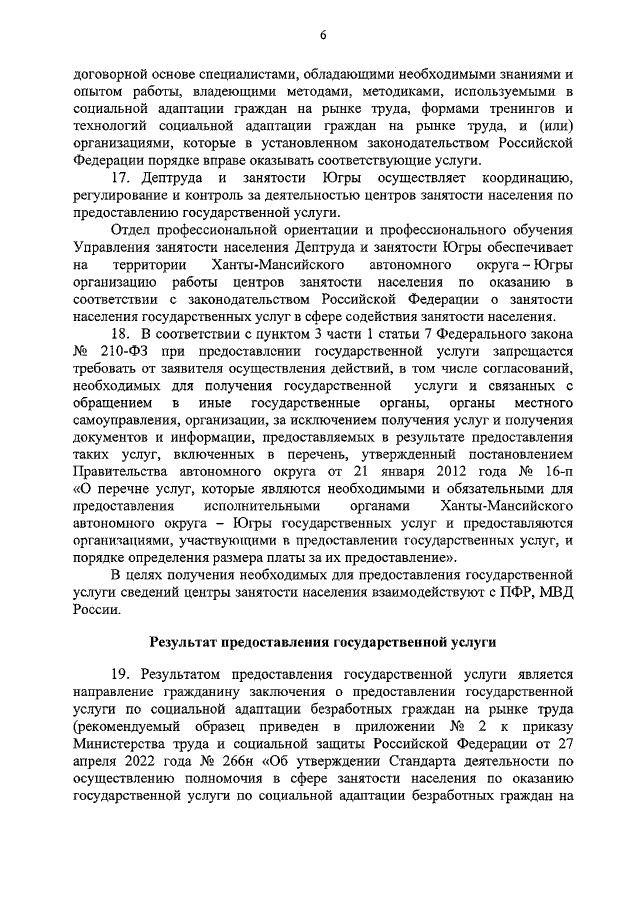 6

договорной основе специалистами, обладающими необходимыми знаниями и опытом работы, владеющими методами, методиками, используемыми в социальной адаптации граждан на рынке труда, формами тренингов и технологий социальной адаптации граждан на рынке труда, и (или) организациями, которые в установленном законодательством Российской Федерации порядке вправе оказывать соответствующие услуги.

17. Дептруда и занятости Югры осуществляет координацию, регулирование и контроль за деятельностью центров занятости населения по предоставлению государственной услуги.

Отдел профессиональной ориентации и профессионального обучения Управления занятости населения Дептруда и занятости Югры обеспечивает на территории Ханты-Мансийского автономного округа – Югры организацию работы центров занятости населения по оказанию в соответствии с законодательством Российской Федерации о занятости населения государственных услуг в сфере содействия занятости населения.

18. В соответствии с пунктом 3 части 1 статьи 7 Федерального закона № 210-ФЗ при предоставлении государственной услуги запрещается требовать от заявителя осуществления действий, в том числе согласований, необходимых для получения государственной услуги и связанных с обращением в иные государственные органы, органы местного самоуправления, организации, за исключением получения услуг и получения документов и информации, предоставляемых в результате предоставления таких услуг, включенных в перечень, утвержденный постановлением Правительства автономного округа от 21 января 2012 года № 16-п «О перечне услуг, которые являются необходимыми и обязательными для предоставления исполнительными органами Ханты-Мансийского автономного округа – Югры государственных услуг и предоставляются организациями, участвующими в предоставлении государственных услуг, и порядке определения размера платы за их предоставление».

В целях получения необходимых для предоставления государственной услуги сведений центры занятости населения взаимодействуют с ПФР, МВД России.

Результат предоставления государственной услуги

19. Результатом предоставления государственной услуги является направление гражданину заключения о предоставлении государственной услуги по социальной адаптации безработных граждан на рынке труда (рекомендуемый образец приведен в приложении № 2 к приказу Министерства труда и социальной защиты Российской Федерации от 27 апреля 2022 года № 266н «Об утверждении Стандарта деятельности по осуществлению полномочия в сфере занятости населения по оказанию государственной услуги по социальной адаптации безработных граждан на